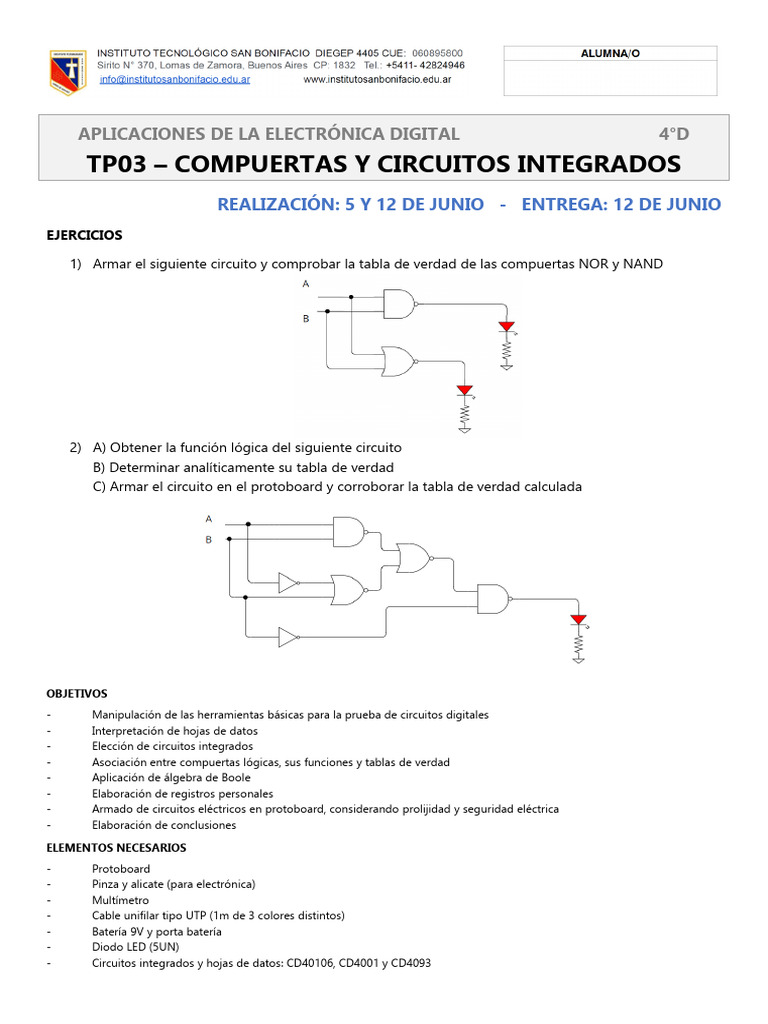 INSTITUTO TECNOLÓGICO SAN BONIFACIO DIEGEP 4405 CUE: 060895800
Sirito N° 370, Lomas de Zamora, Buenos Aires CP: 1832 Tel.: +5411- 42824946
info@institutosanbonifacio.edu.ar www.institutosanbonifacio.edu.ar

ALUMNA/O

APLICACIONES DE LA ELECTRÓNICA DIGITAL 4°D
TP03 – COMPUERTAS Y CIRCUITOS INTEGRADOS

REALIZACIÓN: 5 Y 12 DE JUNIO - ENTREGA: 12 DE JUNIO

EJERCICIOS

1) Armar el siguiente circuito y comprobar la tabla de verdad de las compuertas NOR y NAND

A
B

2) A) Obtener la función lógica del siguiente circuito
B) Determinar analíticamente su tabla de verdad
C) Armar el circuito en el protoboard y corroborar la tabla de verdad calculada

A
B

OBJETIVOS

- Manipulación de las herramientas básicas para la prueba de circuitos digitales
- Interpretación de hojas de datos
- Elección de circuitos integrados
- Asociación entre compuertas lógicas, sus funciones y tablas de verdad
- Aplicación de álgebra de Boole
- Elaboración de registros personales
- Armado de circuitos eléctricos en protoboard, considerando prolijidad y seguridad eléctrica
- Elaboración de conclusiones

ELEMENTOS NECESARIOS

- Protoboard
- Pinza y alicate (para electrónica)
- Multímetro
- Cable unifilar tipo UTP (1m de 3 colores distintos)
- Batería 9V y porta batería
- Diodo LED (5UN)
- Circuitos integrados y hojas de datos: CD40106, CD4001 y CD4093